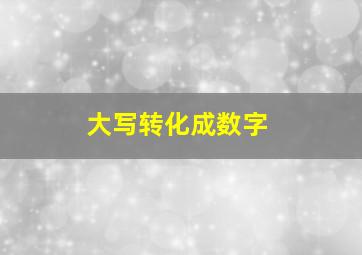 大写转化成数字